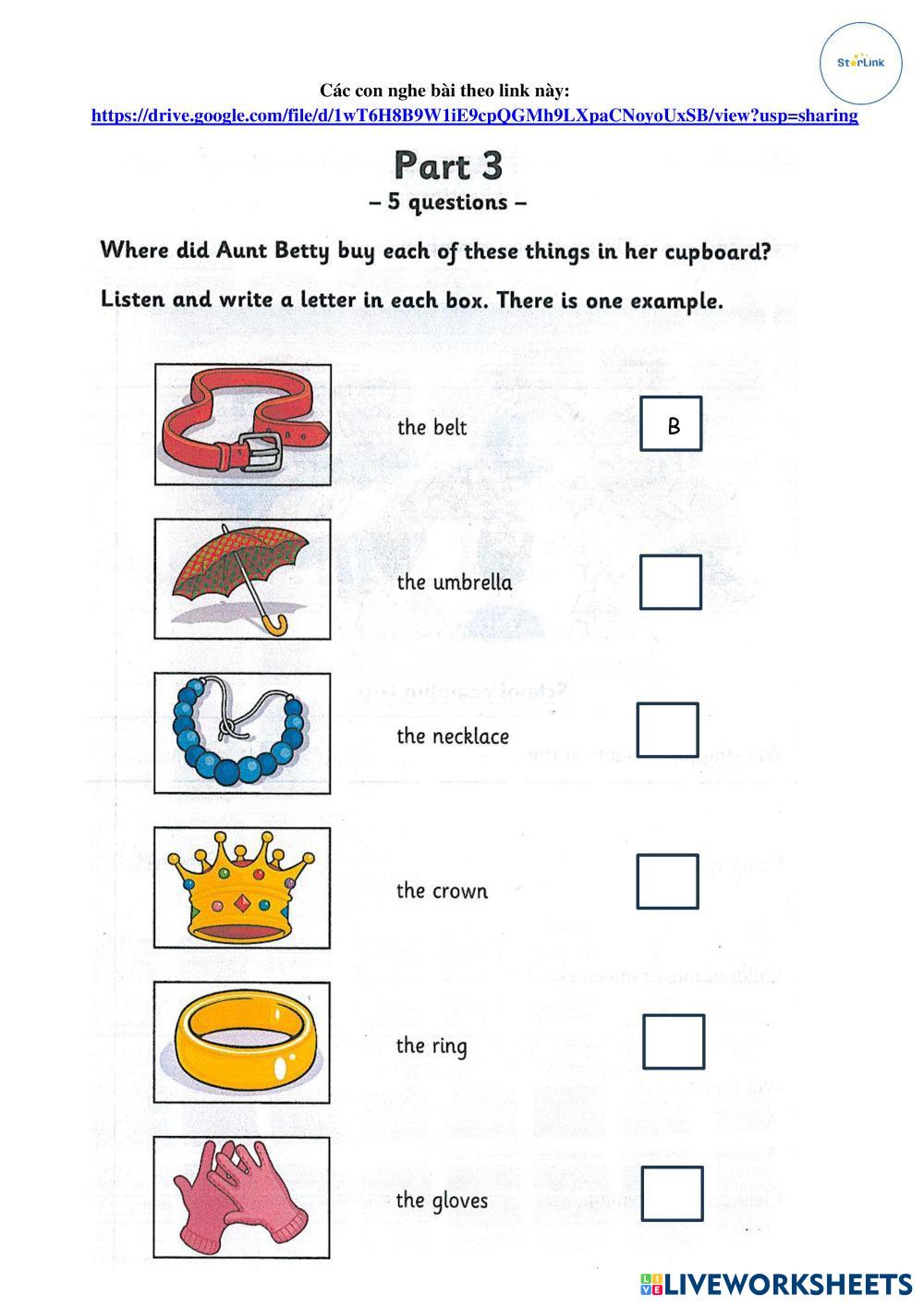 StarLink

Các con nghe bài theo link này:
https://drive.google.com/file/d/1wT6H8B9W1iE9cpQGMh9LXpaCNoyoUxSB/view?usp=sharing

Part 3
– 5 questions –

Where did Aunt Betty buy each of these things in her cupboard?

Listen and write a letter in each box. There is one example.

the belt B

the umbrella

the necklace

the crown

the ring

the gloves

LIVEWORKSHEETS